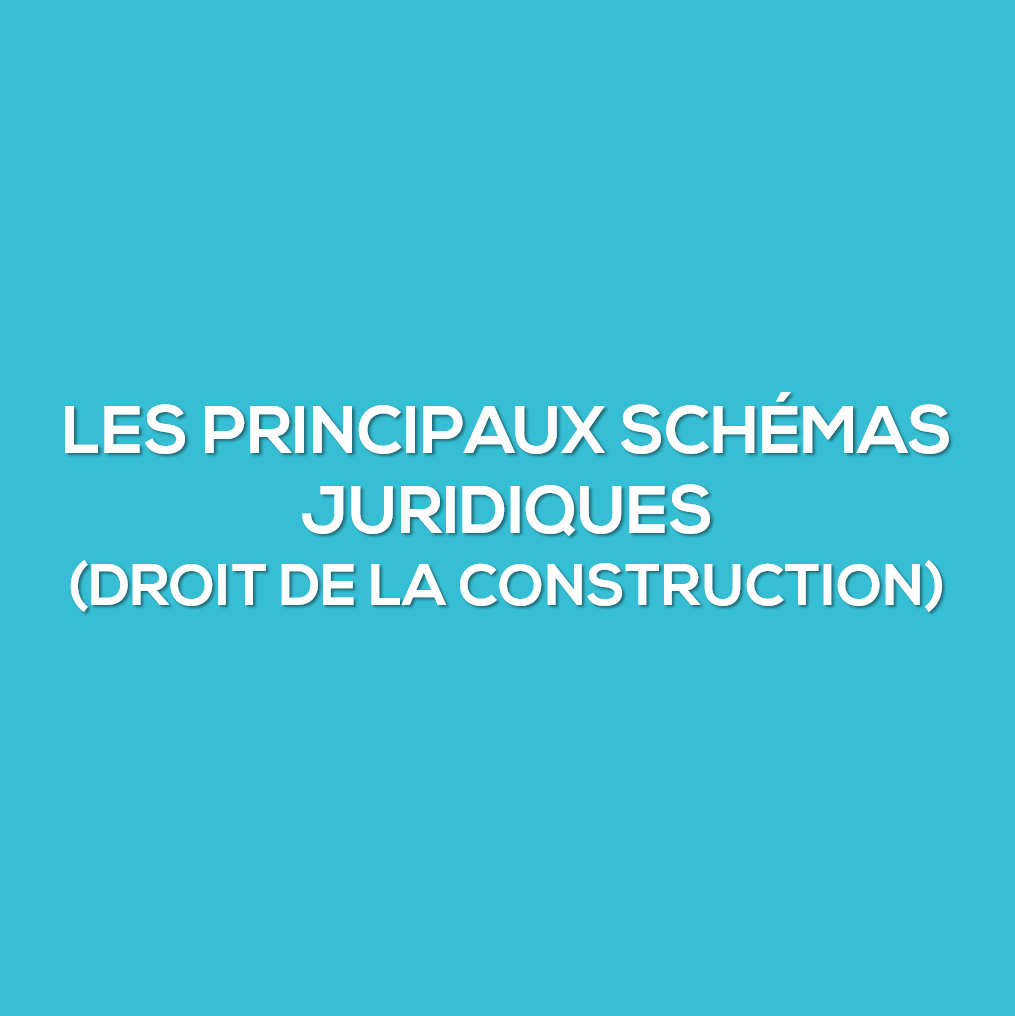 LES PRINCIPAUX SCHÉMAS JURIDIQUES
(DROIT DE LA CONSTRUCTION)